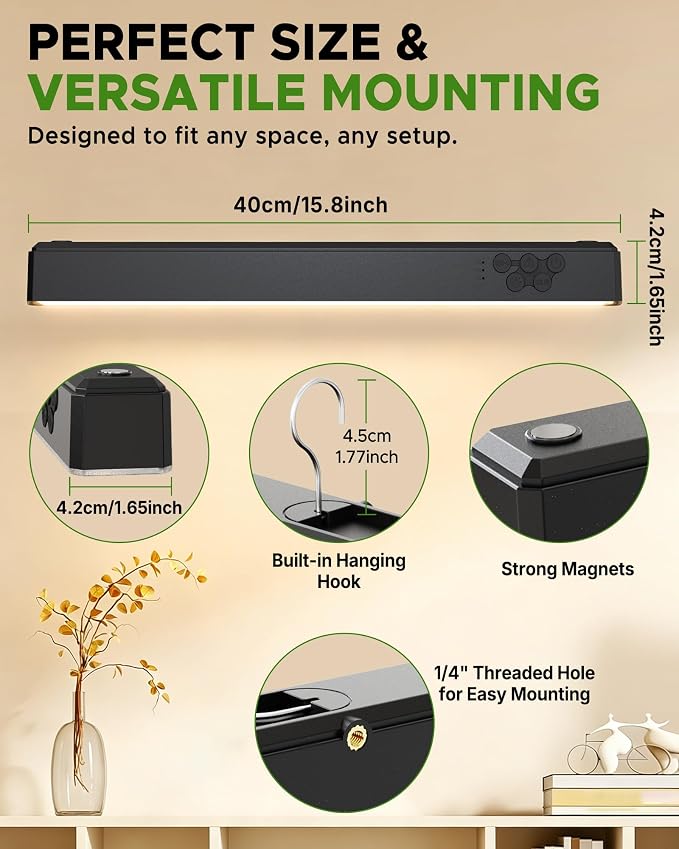 PERFECT SIZE &
VERSATILE MOUNTING

Designed to fit any space, any setup.

40cm/15.8inch

4.2cm/1.65inch

4.2cm/1.65inch

4.5cm
1.77inch

Built-in Hanging
Hook

Strong Magnets

1/4" Threaded Hole
for Easy Mounting